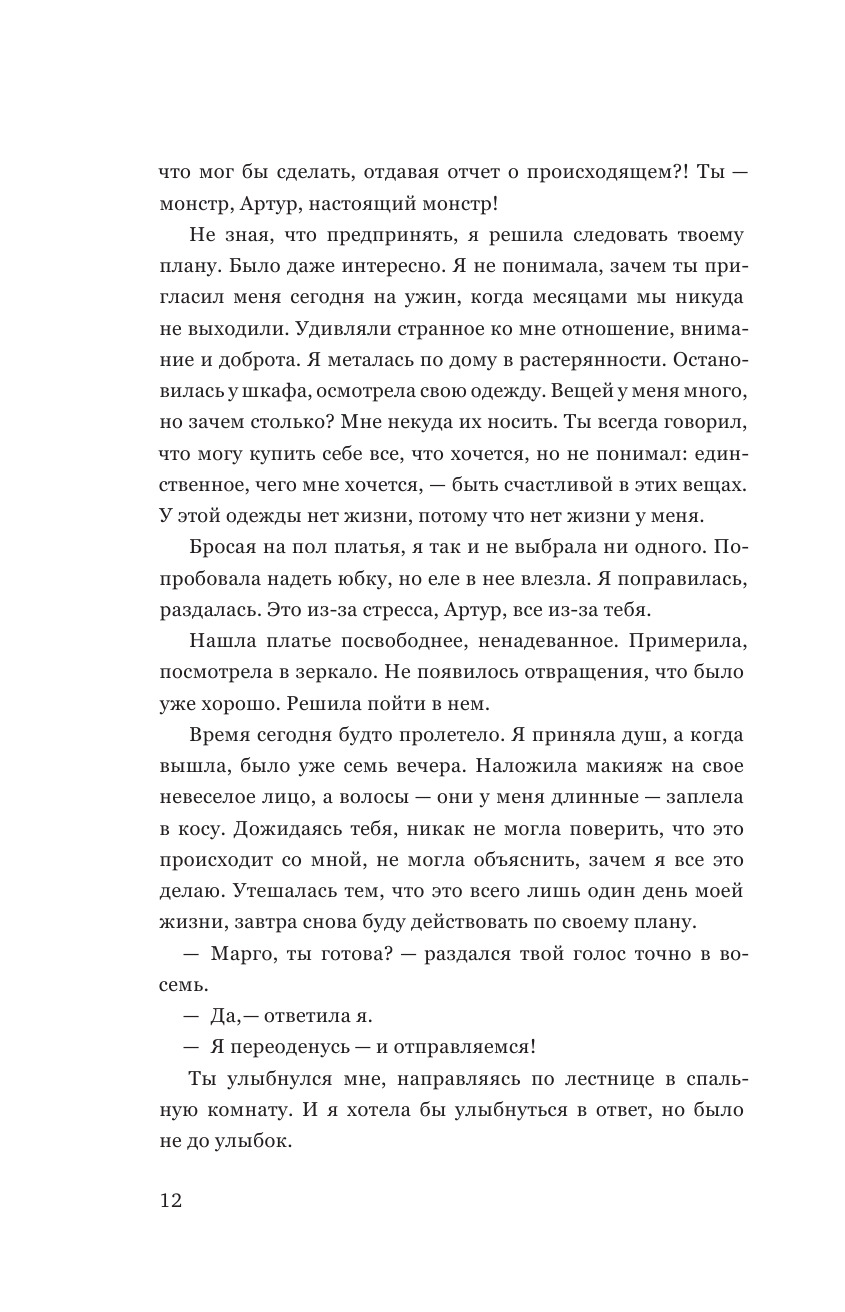 что мог бы сделать, отдавая отчет о происходящем?! Ты — монстр, Артур, настоящий монстр!

Не зная, что предпринять, я решила следовать твоему плану. Было даже интересно. Я не понимала, зачем ты пригласил меня сегодня на ужин, когда месяцами мы никуда не выходили. Удивляли странное ко мне отношение, внимание и доброта. Я металась по дому в растерянности. Остановилась у шкафа, осмотрела свою одежду. Вещей у меня много, но зачем столько? Мне некуда их носить. Ты всегда говорил, что могу купить себе все, что хочется, но не понимал: единственное, чего мне хочется, — быть счастливой в этих вещах. У этой одежды нет жизни, потому что нет жизни у меня.

Бросая на пол платья, я так и не выбрала ни одного. Попробовала надеть юбку, но еле в нее влезла. Я поправилась, раздалась. Это из-за стресса, Артур, все из-за тебя.

Нашла платье посвободнее, ненадеванное. Примерила, посмотрела в зеркало. Не появилось отвращения, что было уже хорошо. Решила пойти в нем.

Время сегодня будто пролетело. Я приняла душ, а когда вышла, было уже семь вечера. Наложила макияж на свое невеселое лицо, а волосы — они у меня длинные — заплела в косу. Дожидаясь тебя, никак не могла поверить, что это происходит со мной, не могла объяснить, зачем я все это делаю. Утешалась тем, что это всего лишь один день моей жизни, завтра снова буду действовать по своему плану.

— Марго, ты готова? — раздался твой голос точно в восемь.

— Да,— ответила я.

— Я переоденусь — и отправляемся!

Ты улыбнулся мне, направляясь по лестнице в спальную комнату. И я хотела бы улыбнуться в ответ, но было не до улыбок.

12